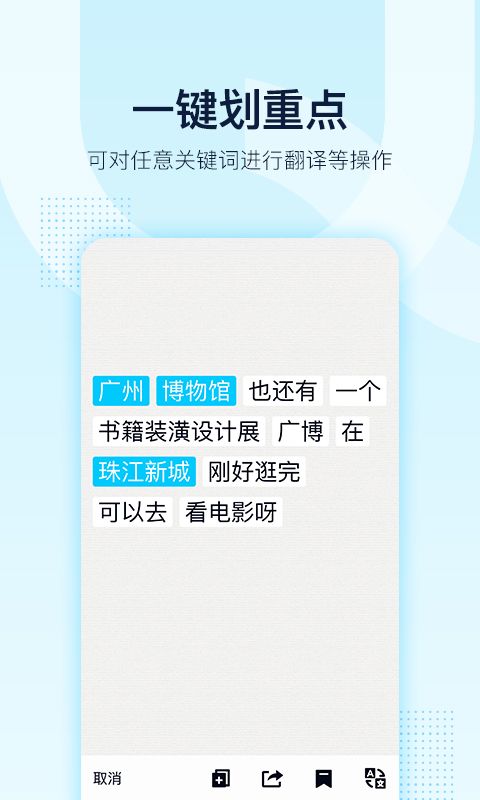 一键划重点

可对任意关键词进行翻译等操作

广州 博物馆 也还有 一个 书籍装潢设计展 广博 在 珠江新城 刚好逛完 可以去 看电影呀

取消